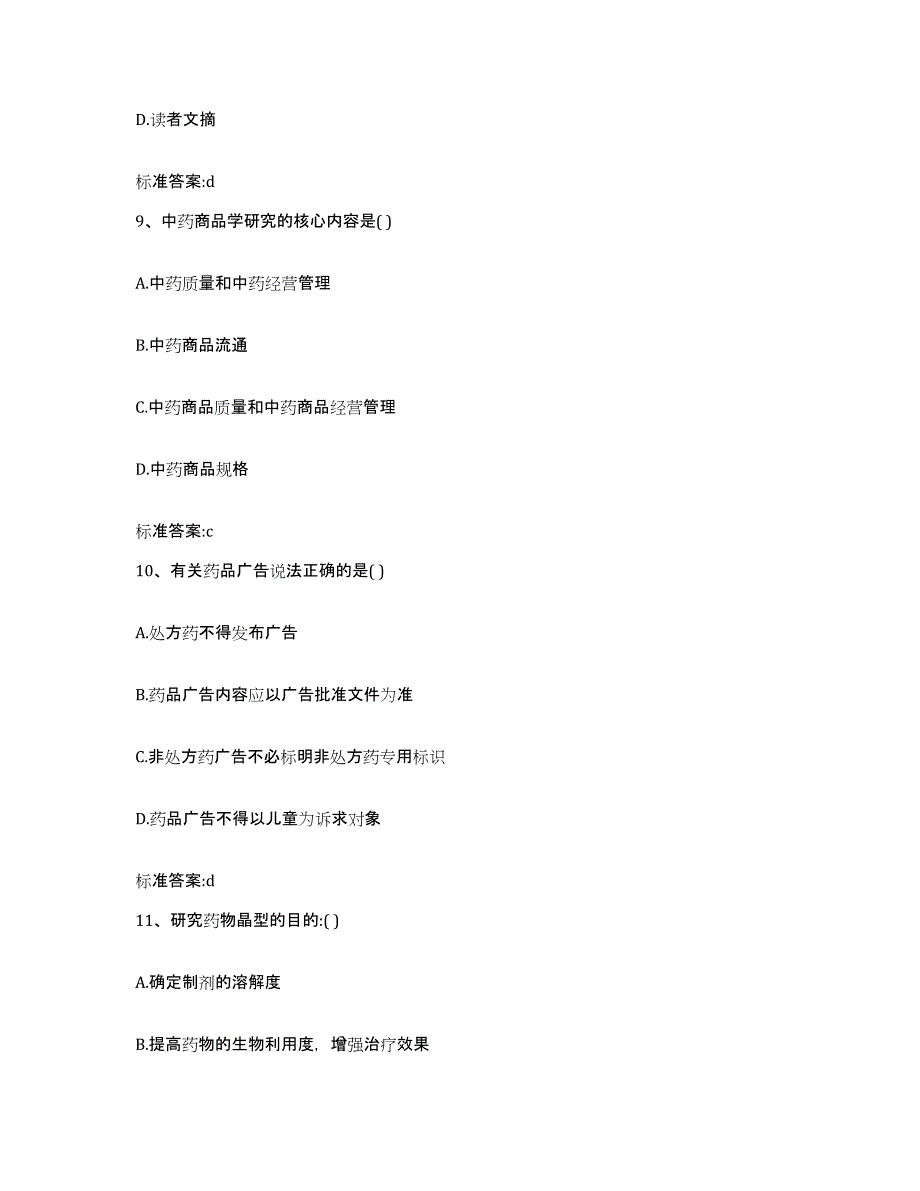 D.读者文摘

标准答案:d

9、中药商品学研究的核心内容是( )

A.中药质量和中药经营管理

B.中药商品流通

C.中药商品质量和中药商品经营管理

D.中药商品规格

标准答案:c

10、有关药品广告说法正确的是( )

A.处方药不得发布广告

B.药品广告内容应以广告批准文件为准

C.非处方药广告不必标明非处方药专用标识

D.药品广告不得以儿童为诉求对象

标准答案:d

11、研究药物晶型的目的:( )

A.确定制剂的溶解度

B.提高药物的生物利用度，增强治疗效果